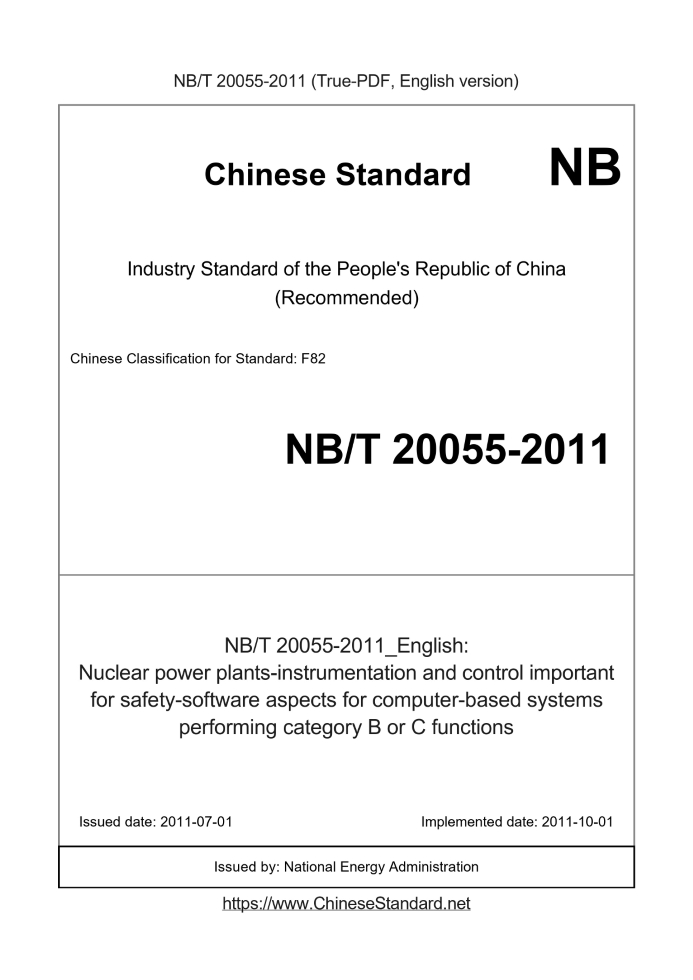 NB/T 20055-2011 (True-PDF, English version)

Chinese Standard

NB

Industry Standard of the People's Republic of China (Recommended)

Chinese Classification for Standard: F82

NB/T 20055-2011

NB/T 20055-2011_English: Nuclear power plants-instrumentation and control important for safety-software aspects for computer-based systems performing category B or C functions

Issued date: 2011-07-01

Implemented date: 2011-10-01

Issued by: National Energy Administration

https://www.ChineseStandard.net